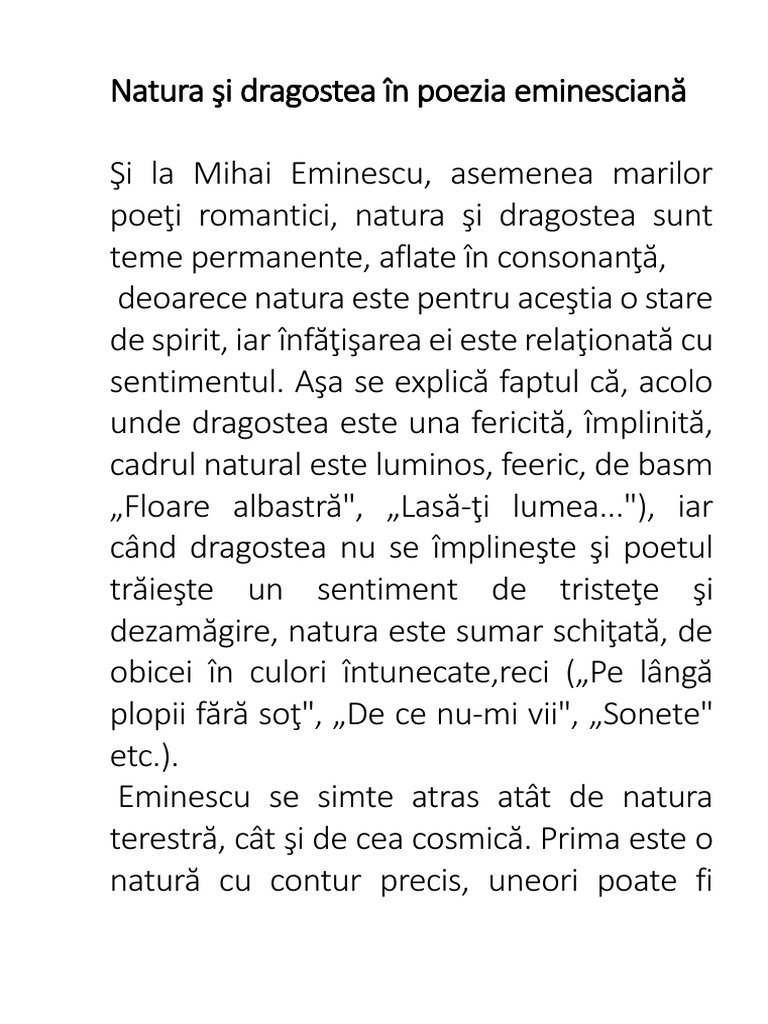 Natura şi dragostea în poezia eminesciană

Şi la Mihai Eminescu, asemenea marilor poeţi romantici, natura şi dragostea sunt teme permanente, aflate în consonanţă,
 deoarece natura este pentru aceştia o stare de spirit, iar înfăţişarea ei este relaţionată cu sentimentul. Aşa se explică faptul că, acolo unde dragostea este una fericită, împlinită, cadrul natural este luminos, feeric, de basm „Floare albastră", „Lasă-ţi lumea..."), iar când dragostea nu se împlineşte şi poetul trăieşte un sentiment de tristeţe şi dezamăgire, natura este sumar schiţată, de obicei în culori întunecate,reci („Pe lângă plopii fără soţ", „De ce nu-mi vii", „Sonete" etc.).
 Eminescu se simte atras atât de natura terestră, cât şi de cea cosmică. Prima este o natură cu contur precis, uneori poate fi